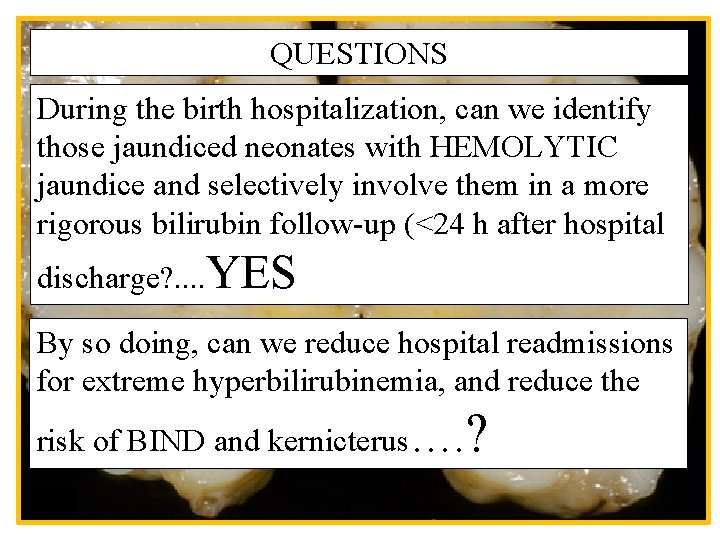 QUESTIONS

During the birth hospitalization, can we identify those jaundiced neonates with HEMOLYTIC jaundice and selectively involve them in a more rigorous bilirubin follow-up (<24 h after hospital discharge?....YES

By so doing, can we reduce hospital readmissions for extreme hyperbilirubinemia, and reduce the risk of BIND and kernicterus….?